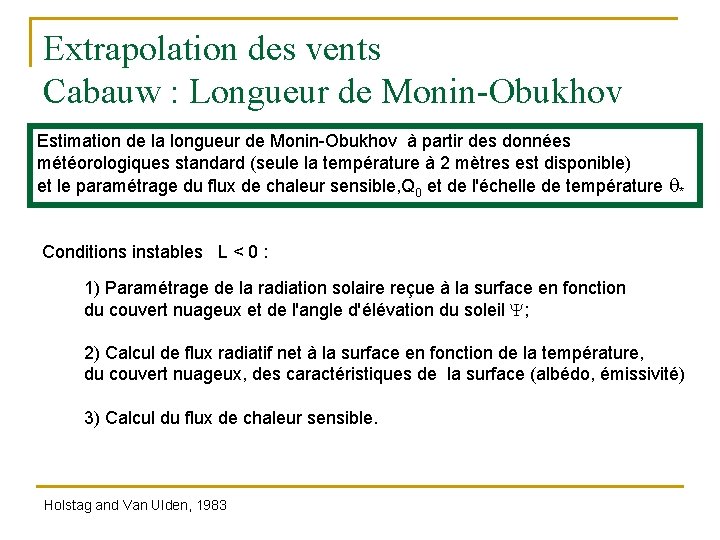 Extrapolation des vents
Cabauw : Longueur de Monin-Obukhov

Estimation de la longueur de Monin-Obukhov à partir des données météorologiques standard (seule la température à 2 mètres est disponible) et le paramétrage du flux de chaleur sensible,$Q_0$ et de l'échelle de température $\theta_*$

Conditions instables L < 0 :

1) Paramétrage de la radiation solaire reçue à la surface en fonction du couvert nuageux et de l'angle d'élévation du soleil $\Psi$;

2) Calcul de flux radiatif net à la surface en fonction de la température, du couvert nuageux, des caractéristiques de la surface (albédo, émissivité)

3) Calcul du flux de chaleur sensible.

Holstag and Van Ulden, 1983